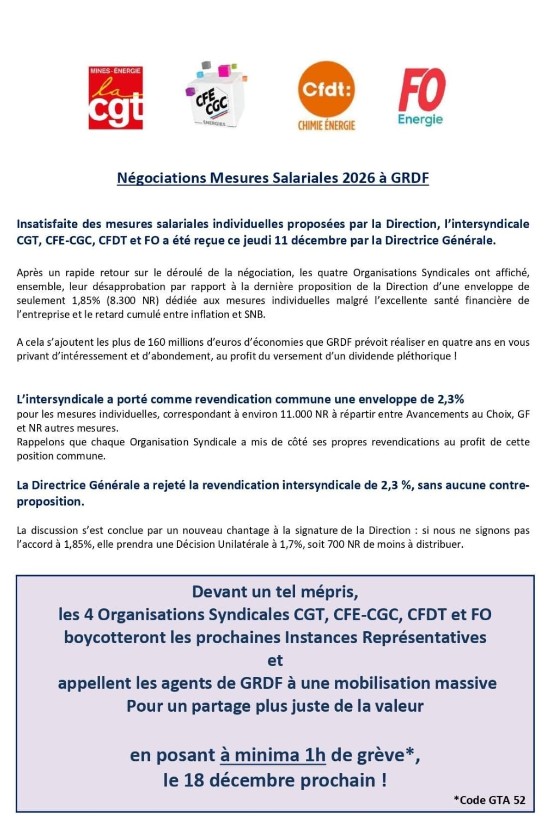 MINES-ÉNERGIE la cgt

CFE CGC ÉNERGIES

Cfdt: CHIMIE ÉNERGIE

FO Energie

Négociations Mesures Salariales 2026 à GRDF

Insatisfaite des mesures salariales individuelles proposées par la Direction, l'intersyndicale CGT, CFE-CGC, CFDT et FO a été reçue ce jeudi 11 décembre par la Directrice Générale.

Après un rapide retour sur le déroulé de la négociation, les quatre Organisations Syndicales ont affiché, ensemble, leur désapprobation par rapport à la dernière proposition de la Direction d'une enveloppe de seulement 1,85% (8.300 NR) dédiée aux mesures individuelles malgré l'excellente santé financière de l'entreprise et le retard cumulé entre inflation et SNB.

A cela s'ajoutent les plus de 160 millions d'euros d'économies que GRDF prévoit réaliser en quatre ans en vous privant d'intéressement et d'abondement, au profit du versement d'un dividende pléthorique !

L'intersyndicale a porté comme revendication commune une enveloppe de 2,3% pour les mesures individuelles, correspondant à environ 11.000 NR à répartir entre Avancements au Choix, GF et NR autres mesures.
Rappelons que chaque Organisation Syndicale a mis de côté ses propres revendications au profit de cette position commune.

La Directrice Générale a rejeté la revendication intersyndicale de 2,3 %, sans aucune contre-proposition.

La discussion s'est conclue par un nouveau chantage à la signature de la Direction : si nous ne signons pas l'accord à 1,85%, elle prendra une Décision Unilatérale à 1,7%, soit 700 NR de moins à distribuer.

Devant un tel mépris,
les 4 Organisations Syndicales CGT, CFE-CGC, CFDT et FO
boycotteront les prochaines Instances Représentatives
et
appellent les agents de GRDF à une mobilisation massive
Pour un partage plus juste de la valeur

en posant à minima 1h de grève*,
le 18 décembre prochain !

*Code GTA 52